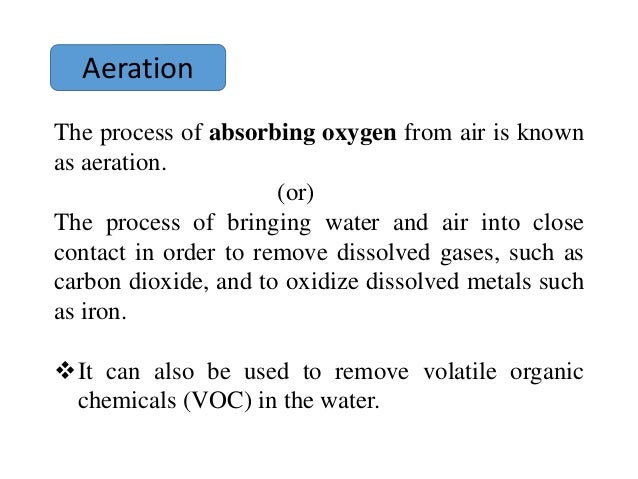 Aeration

The process of absorbing oxygen from air is known as aeration.

(or)

The process of bringing water and air into close contact in order to remove dissolved gases, such as carbon dioxide, and to oxidize dissolved metals such as iron.

❖ It can also be used to remove volatile organic chemicals (VOC) in the water.